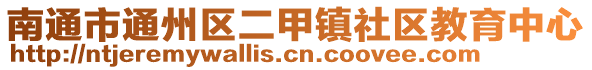 南通市通州区二甲镇社区教育中心
http://ntjeremywallis.cn.coovee.com